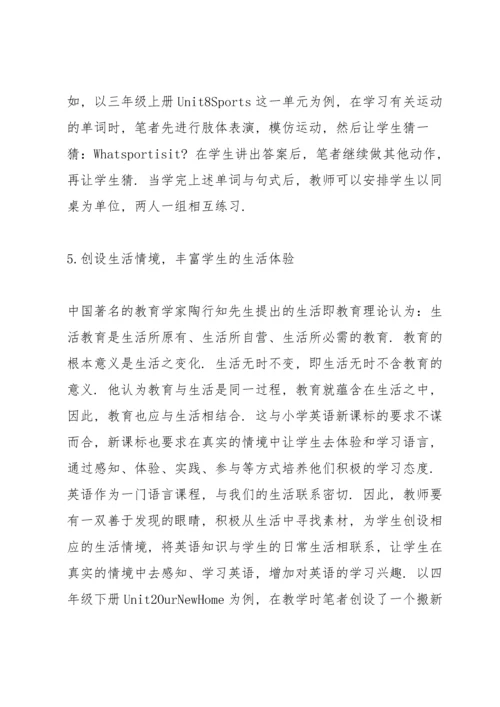 如，以三年级上册 Unit8Sports 这一单元为例，在学习有关运动的单词时，笔者先进行肢体表演，模仿运动，然后让学生猜一猜：Whatsportisit? 在学生讲出答案后，笔者继续做其他动作，再让学生猜．当学完上述单词与句式后，教师可以安排学生以同桌为单位，两人一组相互练习．

5.创设生活情境，丰富学生的生活体验

中国著名的教育学家陶行知先生提出的生活即教育理论认为：生活教育是生活所原有、生活所自营、生活所必需的教育．教育的根本意义是生活之变化．生活无时不变，即生活无时不含教育的意义．他认为教育与生活是同一过程，教育就蕴含在生活之中，因此，教育也应与生活相结合．这与小学英语新课标的要求不谋而合，新课标也要求在真实的情境中让学生去体验和学习语言，通过感知、体验、实践、参与等方式培养他们积极的学习态度．英语作为一门语言课程，与我们的生活联系密切．因此，教师要有一双善于发现的眼睛，积极从生活中寻找素材，为学生创设相应的生活情境，将英语知识与学生的日常生活相联系，让学生在真实的情境中去感知、学习英语，增加对英语的学习兴趣．以四年级下册 Unit2OurNewHome 为例，在教学时笔者创设了一个搬新